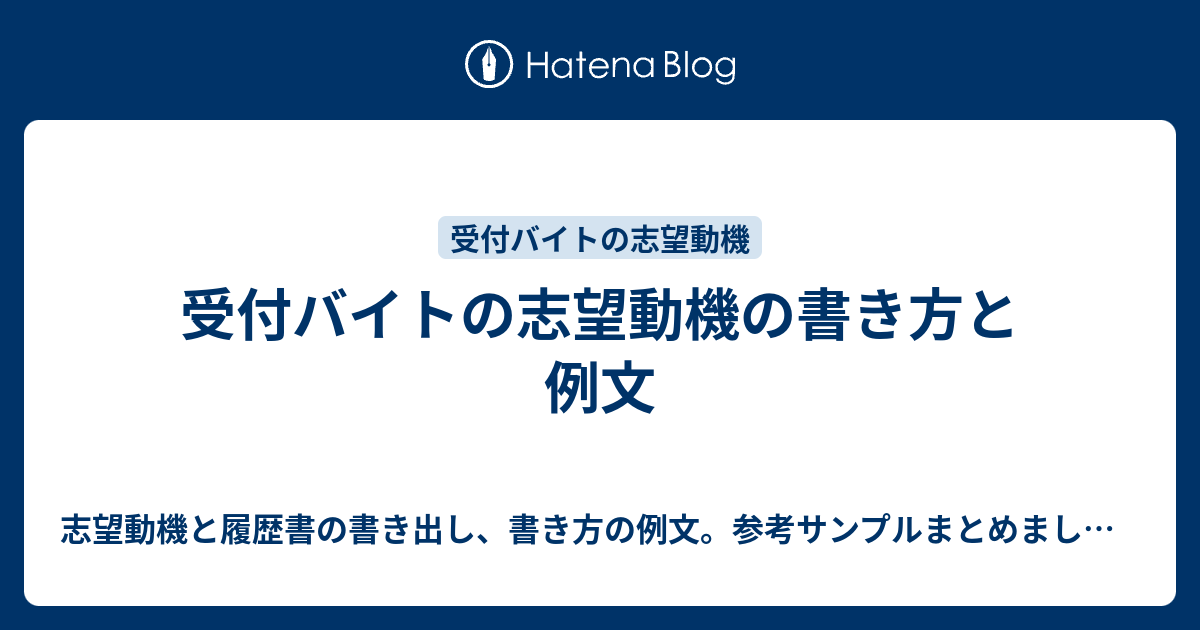 Hatena Blog

受付バイトの志望動機

受付バイトの志望動機の書き方と例文

志望動機と履歴書の書き出し、書き方の例文。参考サンプルまとめまし…